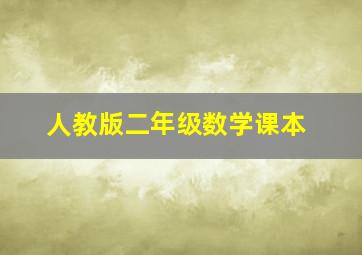 人教版二年级数学课本